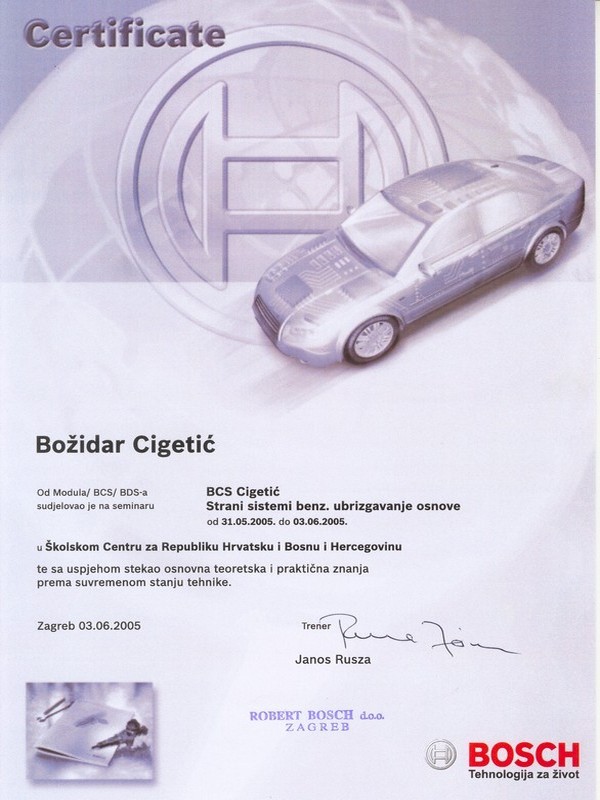 Certificate

Božidar Cigetić

Od Modula/ BCS/ BDS-a sudjelovao je na seminaru

BCS Cigetić
Strani sistemi benz. ubrizgavanje osnove
od 31.05.2005. do 03.06.2005.

u Školskom Centru za Republiku Hrvatsku i Bosnu i Hercegovinu

te sa uspjehom stekao osnovna teoretska i praktična znanja prema suvremenom stanju tehnike.

Zagreb 03.06.2005

Trener
Janos Rusza

ROBERT BOSCH d.o.o.
ZAGREB

BOSCH
Tehnologija za život